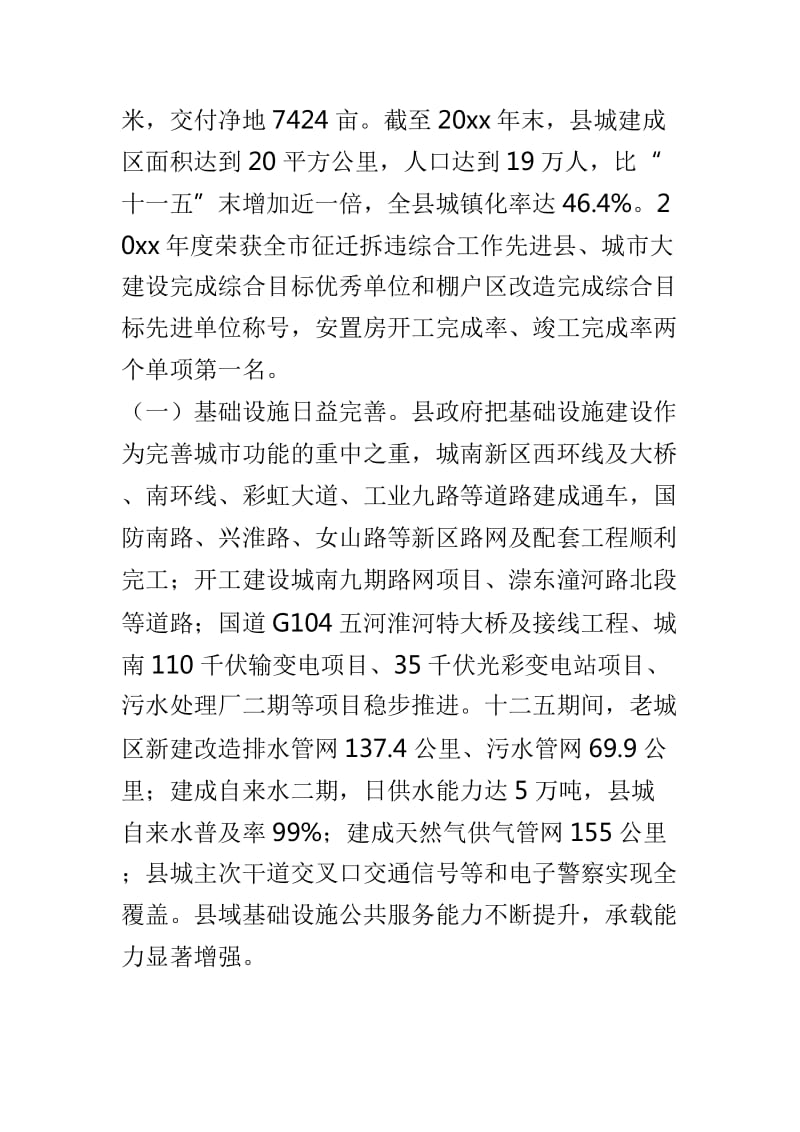 米，交付净地 7424 亩。截至 20xx 年末，县城建成区面积达到 20 平方公里，人口达到 19 万人，比“十一五”末增加近一倍，全县城镇化率达 46.4%。20xx 年度荣获全市征迁拆违综合工作先进县、城市大建设完成综合目标优秀单位和棚户区改造完成综合目标先进单位称号，安置房开工完成率、竣工完成率两个单项第一名。

（一）基础设施日益完善。县政府把基础设施建设作为完善城市功能的重中之重，城南新区西环线及大桥、南环线、彩虹大道、工业九路等道路建成通车，国防南路、兴淮路、女山路等新区路网及配套工程顺利完工；开工建设城南九期路网项目、漴东潼河路北段等道路；国道 G104 五河淮河特大桥及接线工程、城南 110 千伏输变电项目、35 千伏光彩变电站项目、污水处理厂二期等项目稳步推进。十二五期间，老城区新建改造排水管网 137.4 公里、污水管网 69.9 公里；建成自来水二期，日供水能力达 5 万吨，县城自来水普及率 99%；建成天然气供气管网 155 公里；县城主次干道交叉口交通信号等和电子警察实现全覆盖。县域基础设施公共服务能力不断提升，承载能力显著增强。